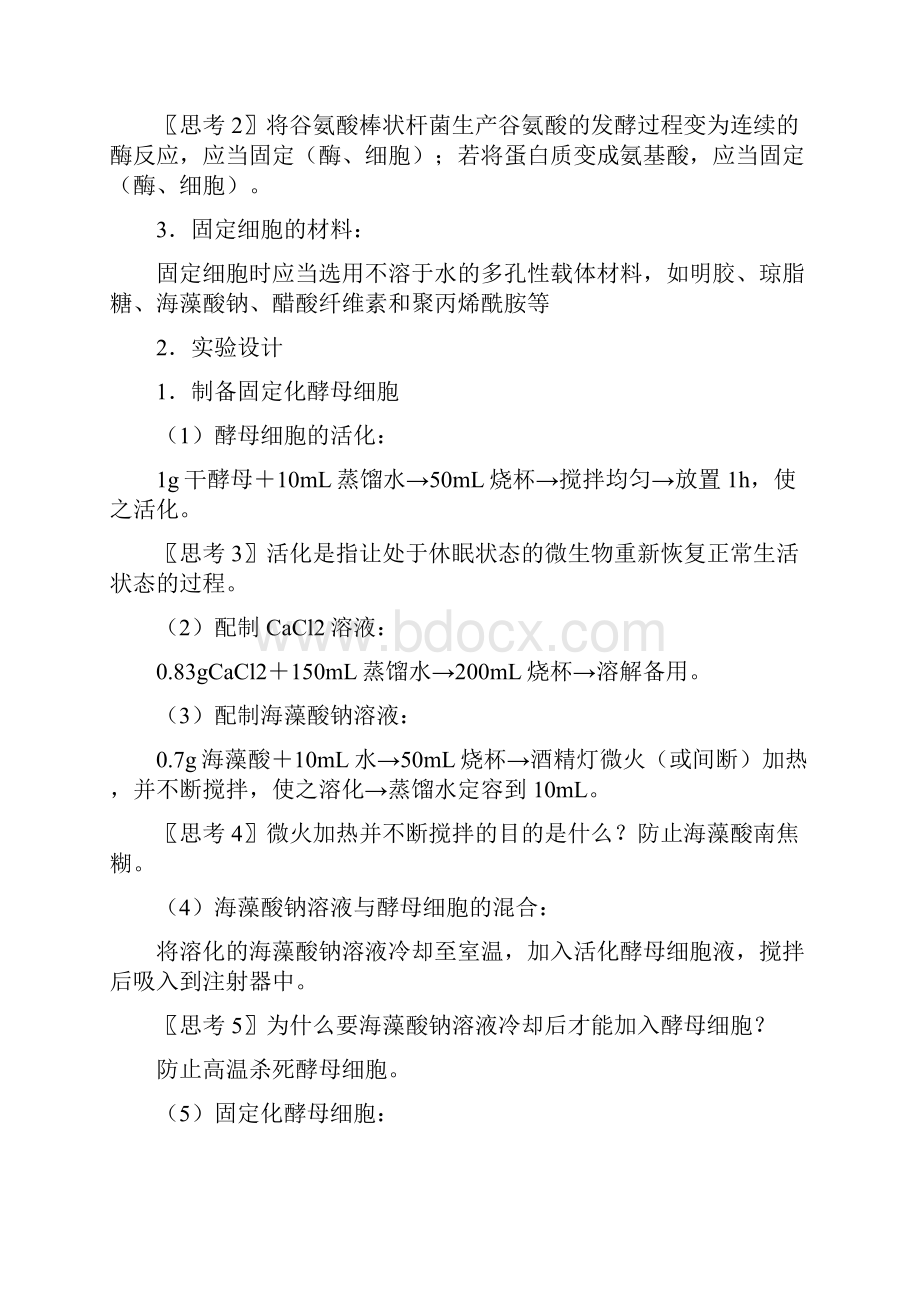 〖思考 2〗将谷氨酸棒状杆菌生产谷氨酸的发酵过程变为连续的酶反应，应当固定（酶、细胞）；若将蛋白质变成氨基酸，应当固定（酶、细胞）。

3．固定细胞的材料：

固定细胞时应当选用不溶于水的多孔性载体材料，如明胶、琼脂糖、海藻酸钠、醋酸纤维素和聚丙烯酰胺等

2．实验设计

1．制备固定化酵母细胞

（1）酵母细胞的活化：

1g 干酵母＋10mL 蒸馏水→50mL 烧杯→搅拌均匀→放置 1h，使之活化。

〖思考 3〗活化是指让处于休眠状态的微生物重新恢复正常生活状态的过程。

（2）配制 CaCl2 溶液：

0.83gCaCl2＋150mL 蒸馏水→200mL 烧杯→溶解备用。

（3）配制海藻酸钠溶液：

0.7g 海藻酸＋10mL 水→50mL 烧杯→酒精灯微火（或间断）加热，并不断搅拌，使之溶化→蒸馏水定容到 10mL。

〖思考 4〗微火加热并不断搅拌的目的是什么？防止海藻酸南焦糊。

（4）海藻酸钠溶液与酵母细胞的混合：

将溶化的海藻酸钠溶液冷却至室温，加入活化酵母细胞液，搅拌后吸入到注射器中。

〖思考 5〗为什么要海藻酸钠溶液冷却后才能加入酵母细胞？

防止高温杀死酵母细胞。

（5）固定化酵母细胞：

www.bdocx.com